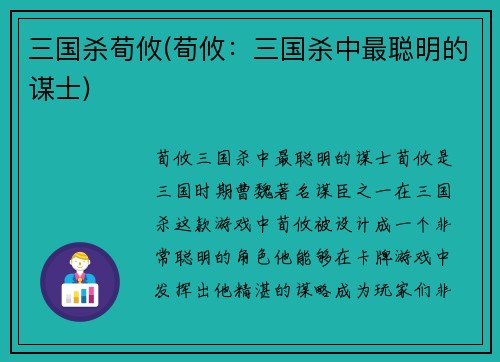 三国杀荀攸(荀攸：三国杀中最聪明的谋士)

荀攸三国杀中最聪明的谋士荀攸是三国时期曹魏著名谋臣之一在三国杀这款游戏中荀攸被设计成一个非常聪明的角色他能够在卡牌游戏中发挥出他精湛的谋略成为玩家们非